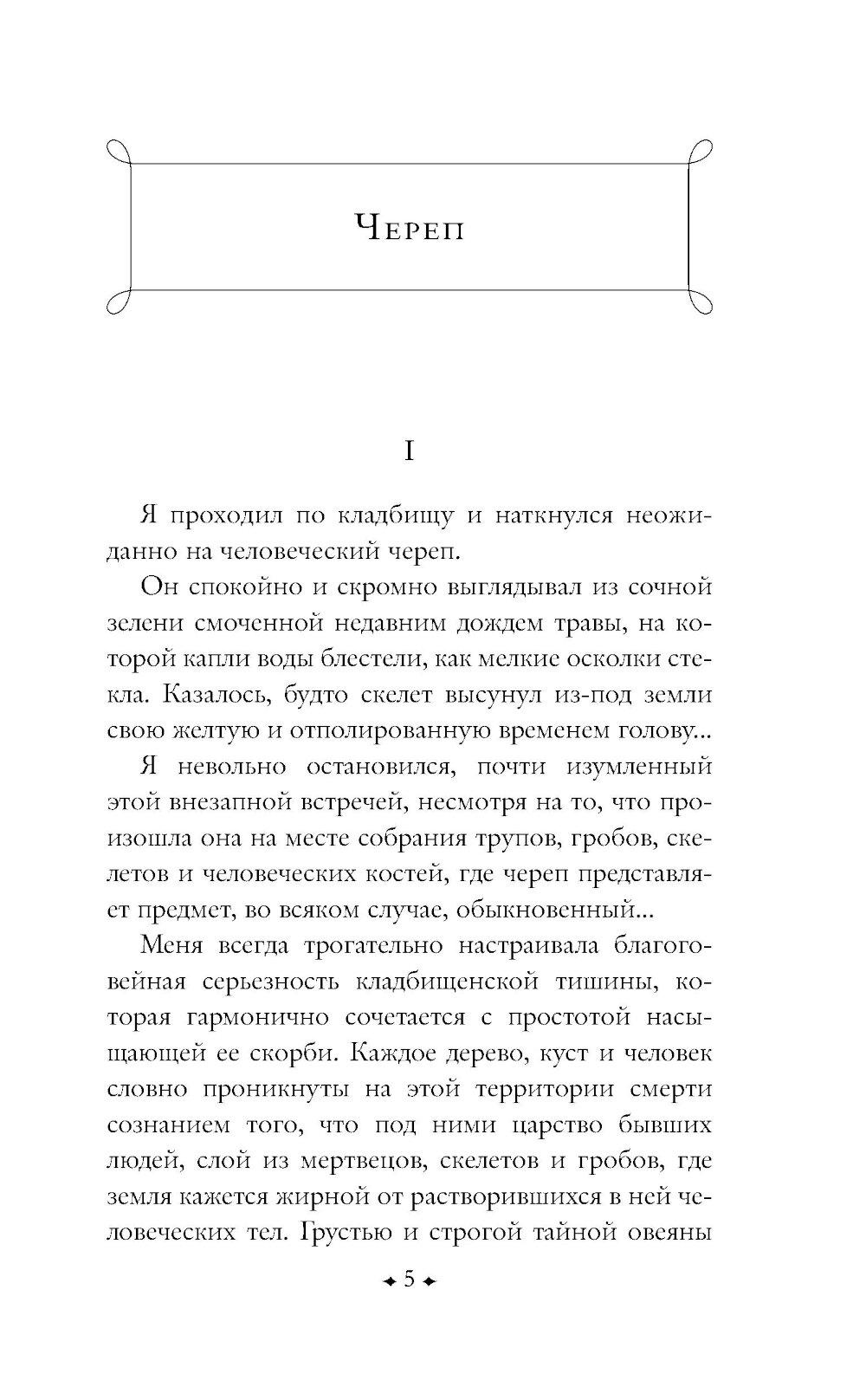 Череп

I

Я проходил по кладбищу и наткнулся неожиданно на человеческий череп.

Он спокойно и скромно выглядывал из сочной зелени смоченной недавним дождем травы, на которой капли воды блестели, как мелкие осколки стекла. Казалось, будто скелет высунул из-под земли свою желтую и отполированную временем голову...

Я невольно остановился, почти изумленный этой внезапной встречей, несмотря на то, что произошла она на месте собрания трупов, гробов, скелетов и человеческих костей, где череп представляет предмет, во всяком случае, обыкновенный...

Меня всегда трогательно настраивала благоговейная серьезность кладбищенской тишины, которая гармонично сочетается с простотой насыщающей ее скорби. Каждое дерево, куст и человек словно проникнуты на этой территории смерти сознанием того, что под ними царство бывших людей, слой из мертвецов, скелетов и гробов, где земля кажется жирной от растворившихся в ней человеческих тел. Грустью и строгой тайной овеяны

5